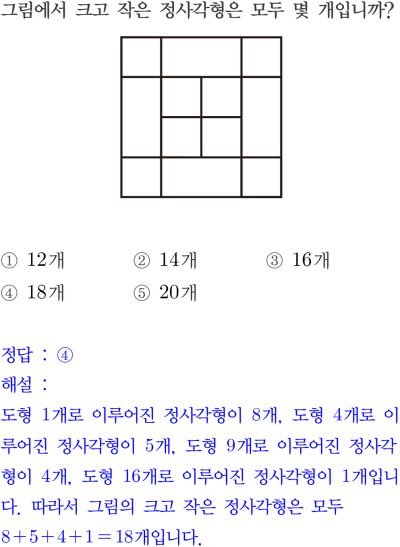 그림에서 크고 작은 정사각형은 모두 몇 개입니까?

① 12개 ② 14개 ③ 16개
④ 18개 ⑤ 20개

정답 : ④
해설 :
도형 1개로 이루어진 정사각형이 8개, 도형 4개로 이루어진 정사각형이 5개, 도형 9개로 이루어진 정사각형이 4개, 도형 16개로 이루어진 정사각형이 1개입니다. 따라서 그림의 크고 작은 정사각형은 모두 $8+5+4+1=18$개입니다.